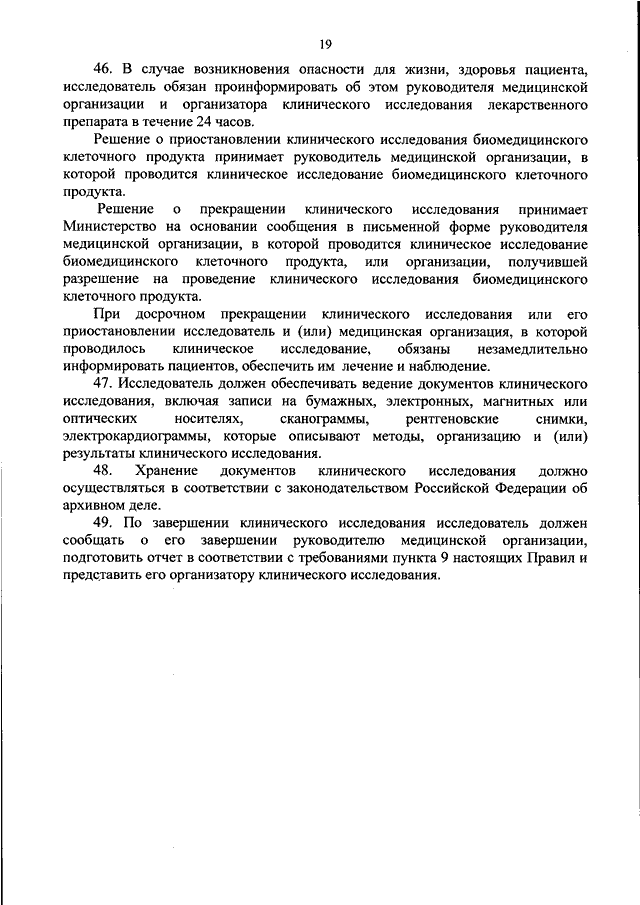 19

46. В случае возникновения опасности для жизни, здоровья пациента, исследователь обязан проинформировать об этом руководителя медицинской организации и организатора клинического исследования лекарственного препарата в течение 24 часов.

Решение о приостановлении клинического исследования биомедицинского клеточного продукта принимает руководитель медицинской организации, в которой проводится клиническое исследование биомедицинского клеточного продукта.

Решение о прекращении клинического исследования принимает Министерство на основании сообщения в письменной форме руководителя медицинской организации, в которой проводится клиническое исследование биомедицинского клеточного продукта, или организации, получившей разрешение на проведение клинического исследования биомедицинского клеточного продукта.

При досрочном прекращении клинического исследования или его приостановлении исследователь и (или) медицинская организация, в которой проводилось клиническое исследование, обязаны незамедлительно информировать пациентов, обеспечить им лечение и наблюдение.

47. Исследователь должен обеспечивать ведение документов клинического исследования, включая записи на бумажных, электронных, магнитных или оптических носителях, сканограммы, рентгеновские снимки, электрокардиограммы, которые описывают методы, организацию и (или) результаты клинического исследования.

48. Хранение документов клинического исследования должно осуществляться в соответствии с законодательством Российской Федерации об архивном деле.

49. По завершении клинического исследования исследователь должен сообщать о его завершении руководителю медицинской организации, подготовить отчет в соответствии с требованиями пункта 9 настоящих Правил и представить его организатору клинического исследования.